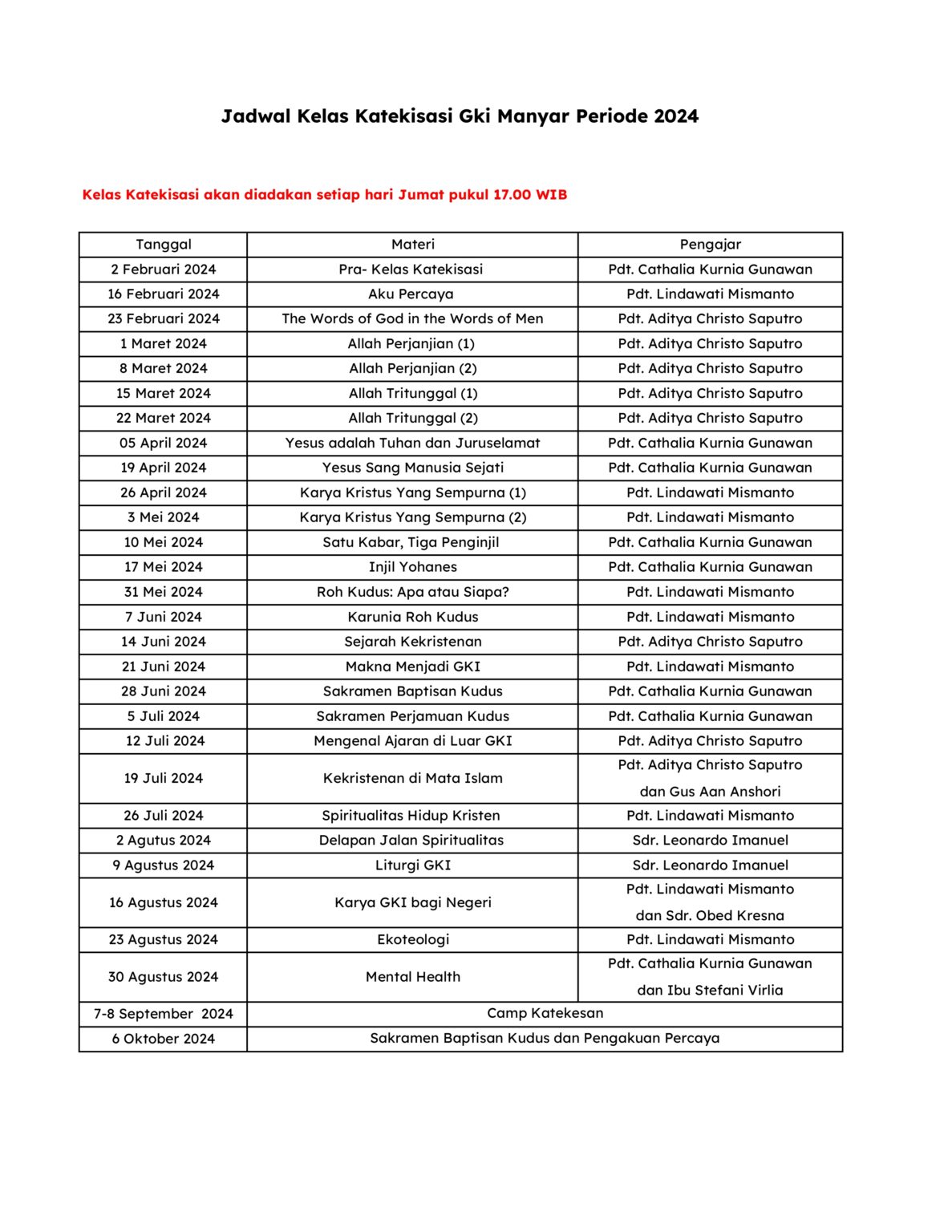 Jadwal Kelas Katekisasi Gki Manyar Periode 2024

Kelas Katekisasi akan diadakan setiap hari Jumat pukul 17.00 WIB

| Tanggal | Materi | Pengajar |
|---|---|---|
| 2 Februari 2024 | Pra- Kelas Katekisasi | Pdt. Cathalia Kurnia Gunawan |
| 16 Februari 2024 | Aku Percaya | Pdt. Lindawati Mismanto |
| 23 Februari 2024 | The Words of God in the Words of Men | Pdt. Aditya Christo Saputro |
| 1 Maret 2024 | Allah Perjanjian (1) | Pdt. Aditya Christo Saputro |
| 8 Maret 2024 | Allah Perjanjian (2) | Pdt. Aditya Christo Saputro |
| 15 Maret 2024 | Allah Tritunggal (1) | Pdt. Aditya Christo Saputro |
| 22 Maret 2024 | Allah Tritunggal (2) | Pdt. Aditya Christo Saputro |
| 05 April 2024 | Yesus adalah Tuhan dan Juruselamat | Pdt. Cathalia Kurnia Gunawan |
| 19 April 2024 | Yesus Sang Manusia Sejati | Pdt. Cathalia Kurnia Gunawan |
| 26 April 2024 | Karya Kristus Yang Sempurna (1) | Pdt. Lindawati Mismanto |
| 3 Mei 2024 | Karya Kristus Yang Sempurna (2) | Pdt. Lindawati Mismanto |
| 10 Mei 2024 | Satu Kabar, Tiga Penginjil | Pdt. Cathalia Kurnia Gunawan |
| 17 Mei 2024 | Injil Yohanes | Pdt. Cathalia Kurnia Gunawan |
| 31 Mei 2024 | Roh Kudus: Apa atau Siapa? | Pdt. Lindawati Mismanto |
| 7 Juni 2024 | Karunia Roh Kudus | Pdt. Lindawati Mismanto |
| 14 Juni 2024 | Sejarah Kekristenan | Pdt. Aditya Christo Saputro |
| 21 Juni 2024 | Makna Menjadi GKI | Pdt. Lindawati Mismanto |
| 28 Juni 2024 | Sakramen Baptisan Kudus | Pdt. Cathalia Kurnia Gunawan |
| 5 Juli 2024 | Sakramen Perjamuan Kudus | Pdt. Cathalia Kurnia Gunawan |
| 12 Juli 2024 | Mengenal Ajaran di Luar GKI | Pdt. Aditya Christo Saputro |
| 19 Juli 2024 | Kekristenan di Mata Islam | Pdt. Aditya Christo Saputro dan Gus Aan Anshori |
| 26 Juli 2024 | Spiritualitas Hidup Kristen | Pdt. Lindawati Mismanto |
| 2 Agutus 2024 | Delapan Jalan Spiritualitas | Sdr. Leonardo Imanuel |
| 9 Agustus 2024 | Liturgi GKI | Sdr. Leonardo Imanuel |
| 16 Agustus 2024 | Karya GKI bagi Negeri | Pdt. Lindawati Mismanto dan Sdr. Obed Kresna |
| 23 Agustus 2024 | Ekoteologi | Pdt. Lindawati Mismanto |
| 30 Agustus 2024 | Mental Health | Pdt. Cathalia Kurnia Gunawan dan Ibu Stefani Virlia |
| 7-8 September 2024 | Camp Katekesan | |
| 6 Oktober 2024 | Sakramen Baptisan Kudus dan Pengakuan Percaya | |